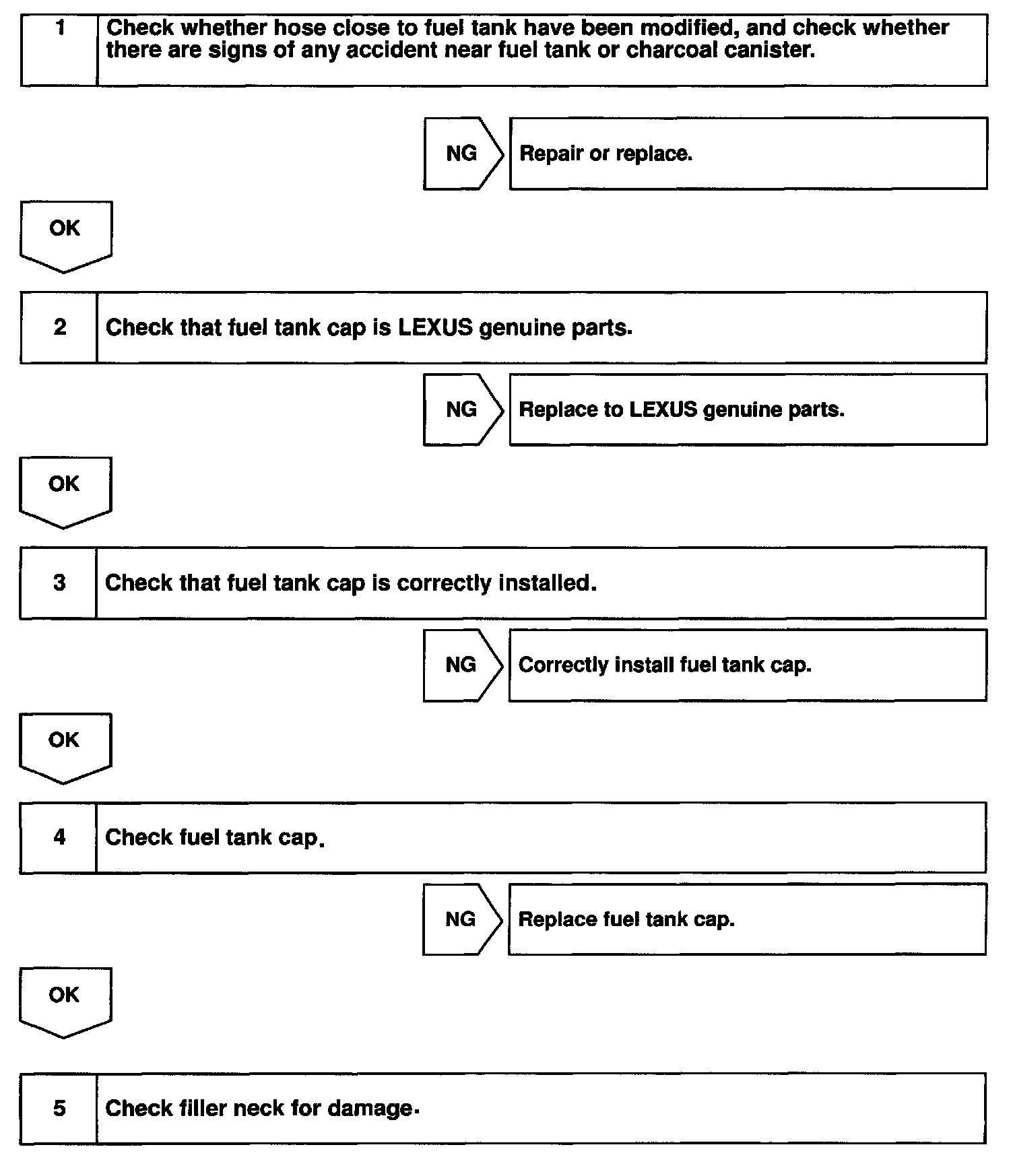 1 Check whether hose close to fuel tank have been modified, and check whether there are signs of any accident near fuel tank or charcoal canister.

NG Repair or replace.

OK

2 Check that fuel tank cap is LEXUS genuine parts.

NG Replace to LEXUS genuine parts.

OK

3 Check that fuel tank cap is correctly installed.

NG Correctly install fuel tank cap.

OK

4 Check fuel tank cap.

NG Replace fuel tank cap.

OK

5 Check filler neck for damage.